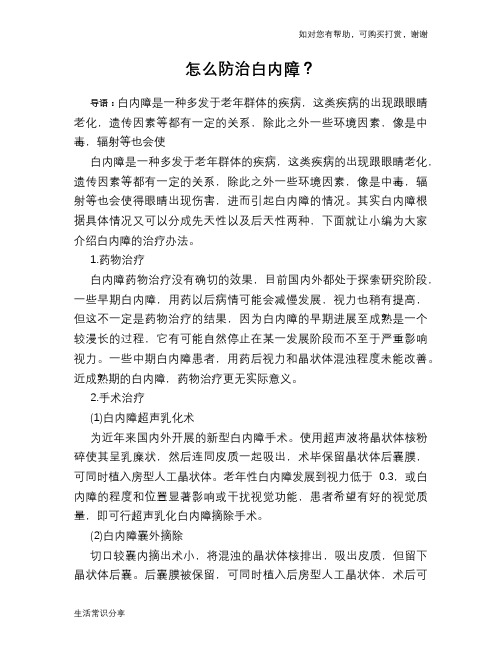 如对您有帮助，可购买打赏，谢谢

怎么防治白内障？

导语：白内障是一种多发于老年群体的疾病，这类疾病的出现跟眼睛老化，遗传因素等都有一定的关系，除此之外一些环境因素，像是中毒，辐射等也会使

白内障是一种多发于老年群体的疾病，这类疾病的出现跟眼睛老化，遗传因素等都有一定的关系，除此之外一些环境因素，像是中毒，辐射等也会使得眼睛出现伤害，进而引起白内障的情况。其实白内障根据具体情况又可以分成先天性以及后天性两种，下面就让小编为大家介绍白内障的治疗办法。

1.药物治疗

白内障药物治疗没有确切的效果，目前国内外都处于探索研究阶段，一些早期白内障，用药以后病情可能会减慢发展，视力也稍有提高，但这不一定是药物治疗的结果，因为白内障的早期进展至成熟是一个较漫长的过程，它有可能自然停止在某一发展阶段而不至于严重影响视力。一些中期白内障患者，用药后视力和晶状体混浊程度未能改善。近成熟期的白内障，药物治疗更无实际意义。

2.手术治疗

(1)白内障超声乳化术

为近年来国内外开展的新型白内障手术。使用超声波将晶状体核粉碎使其呈乳糜状，然后连同皮质一起吸出，术毕保留晶状体后囊膜，可同时植入房型人工晶状体。老年性白内障发展到视力低于 0.3，或白内障的程度和位置显著影响或干扰视觉功能，患者希望有好的视觉质量，即可行超声乳化白内障摘除手术。

(2)白内障囊外摘除

切口较囊内摘出术小，将混浊的晶状体核排出，吸出皮质，但留下晶状体后囊。后囊膜被保留，可同时植入后房型人工晶状体，术后可

生活常识分享